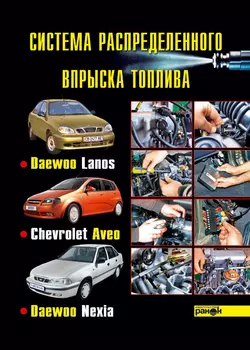 СИСТЕМА РАСПРЕДЕЛЕННОГО ВПРЫСКА ТОПЛИВА

• Daewoo Lanos

• Chevrolet Aveo

• Daewoo Nexia

ранок